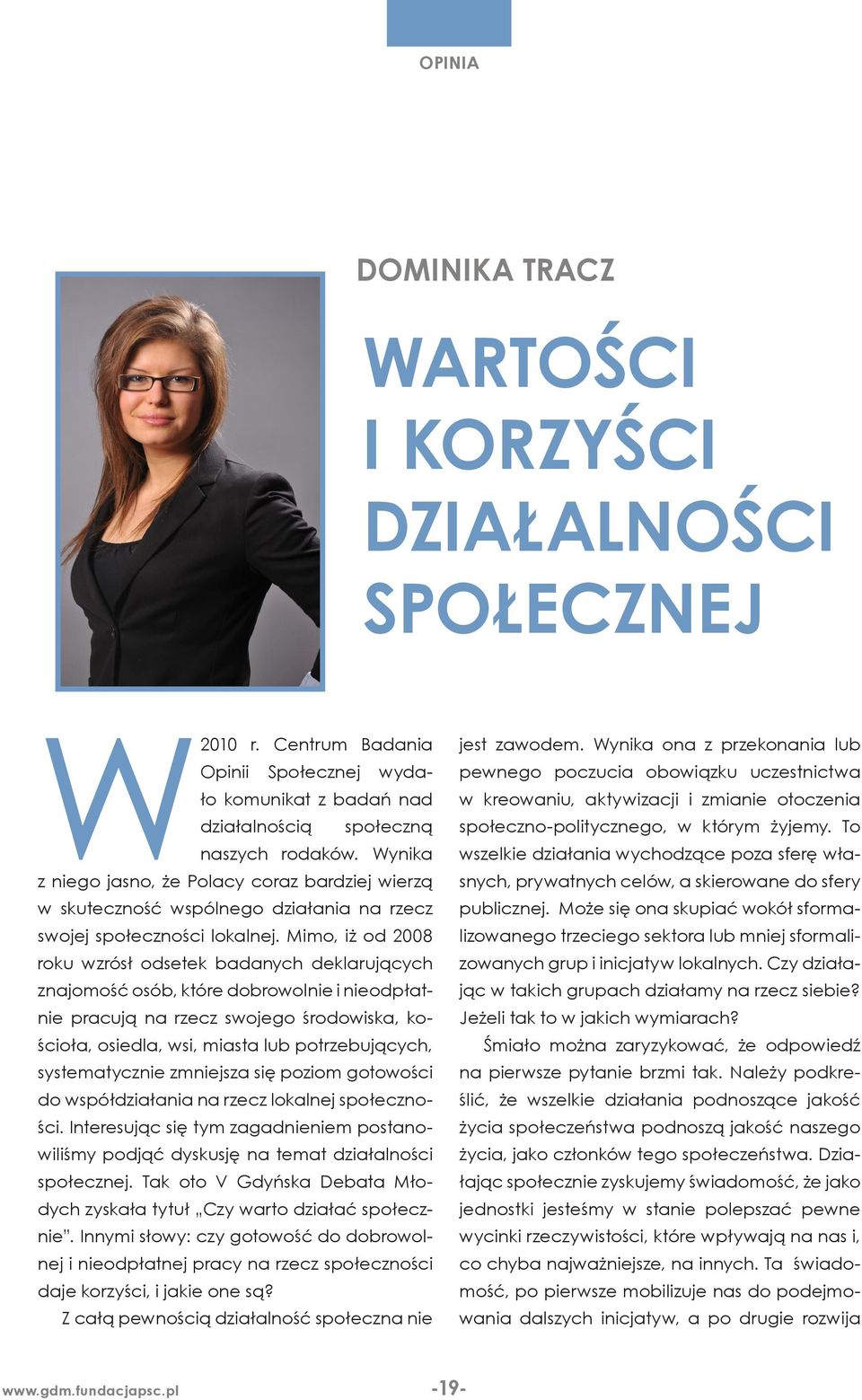 OPINIA

DOMINIKA TRACZ

WARTOŚCI I KORZYŚCI DZIAŁALNOŚCI SPOŁECZNEJ

W 2010 r. Centrum Badania Opinii Społecznej wydało komunikat z badań nad działalnością społeczną naszych rodaków. Wynika z niego jasno, że Polacy coraz bardziej wierzą w skuteczność wspólnego działania na rzecz swojej społeczności lokalnej. Mimo, iż od 2008 roku wzrósł odsetek badanych deklarujących znajomość osób, które dobrowolnie i nieodpłatnie pracują na rzecz swojego środowiska, kościoła, osiedla, wsi, miasta lub potrzebujących, systematycznie zmniejsza się poziom gotowości do współdziałania na rzecz lokalnej społeczności. Interesując się tym zagadnieniem postanowiliśmy podjąć dyskusję na temat działalności społecznej. Tak oto V Gdyńska Debata Młodych zyskała tytuł „Czy warto działać społecznie". Innymi słowy: czy gotowość do dobrowolnej i nieodpłatnej pracy na rzecz społeczności daje korzyści, i jakie one są?

Z całą pewnością działalność społeczna nie jest zawodem. Wynika ona z przekonania lub pewnego poczucia obowiązku uczestnictwa w kreowaniu, aktywizacji i zmianie otoczenia społeczno-politycznego, w którym żyjemy. To wszelkie działania wychodzące poza sferę własnych, prywatnych celów, a skierowane do sfery publicznej. Może się ona skupiać wokół sformalizowanego trzeciego sektora lub mniej sformalizowanych grup i inicjatyw lokalnych. Czy działając w takich grupach działamy na rzecz siebie? Jeżeli tak to w jakich wymiarach?

Śmiało można zaryzykować, że odpowiedź na pierwsze pytanie brzmi tak. Należy podkreślić, że wszelkie działania podnoszące jakość życia społeczeństwa podnoszą jakość naszego życia, jako członków tego społeczeństwa. Działając społecznie zyskujemy świadomość, że jako jednostki jesteśmy w stanie polepszać pewne wycinki rzeczywistości, które wpływają na nas i, co chyba najważniejsze, na innych. Ta świadomość, po pierwsze mobilizuje nas do podejmowania dalszych inicjatyw, a po drugie rozwija

www.gdm.fundacjapsc.pl

-19-